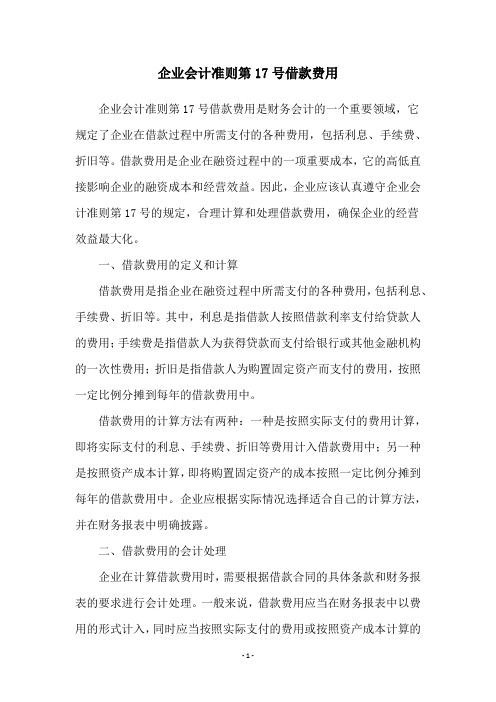 企业会计准则第 17 号借款费用

企业会计准则第 17 号借款费用是财务会计的一个重要领域，它规定了企业在借款过程中所需支付的各种费用，包括利息、手续费、折旧等。借款费用是企业在融资过程中的一项重要成本，它的高低直接影响企业的融资成本和经营效益。因此，企业应该认真遵守企业会计准则第 17 号的规定，合理计算和处理借款费用，确保企业的经营效益最大化。

一、借款费用的定义和计算

借款费用是指企业在融资过程中所需支付的各种费用，包括利息、手续费、折旧等。其中，利息是指借款人按照借款利率支付给贷款人的费用；手续费是指借款人为获得贷款而支付给银行或其他金融机构的一次性费用；折旧是指借款人为购置固定资产而支付的费用，按照一定比例分摊到每年的借款费用中。

借款费用的计算方法有两种：一种是按照实际支付的费用计算，即将实际支付的利息、手续费、折旧等费用计入借款费用中；另一种是按照资产成本计算，即将购置固定资产的成本按照一定比例分摊到每年的借款费用中。企业应根据实际情况选择适合自己的计算方法，并在财务报表中明确披露。

二、借款费用的会计处理

企业在计算借款费用时，需要根据借款合同的具体条款和财务报表的要求进行会计处理。一般来说，借款费用应当在财务报表中以费用的形式计入，同时应当按照实际支付的费用或按照资产成本计算的

- 1 -